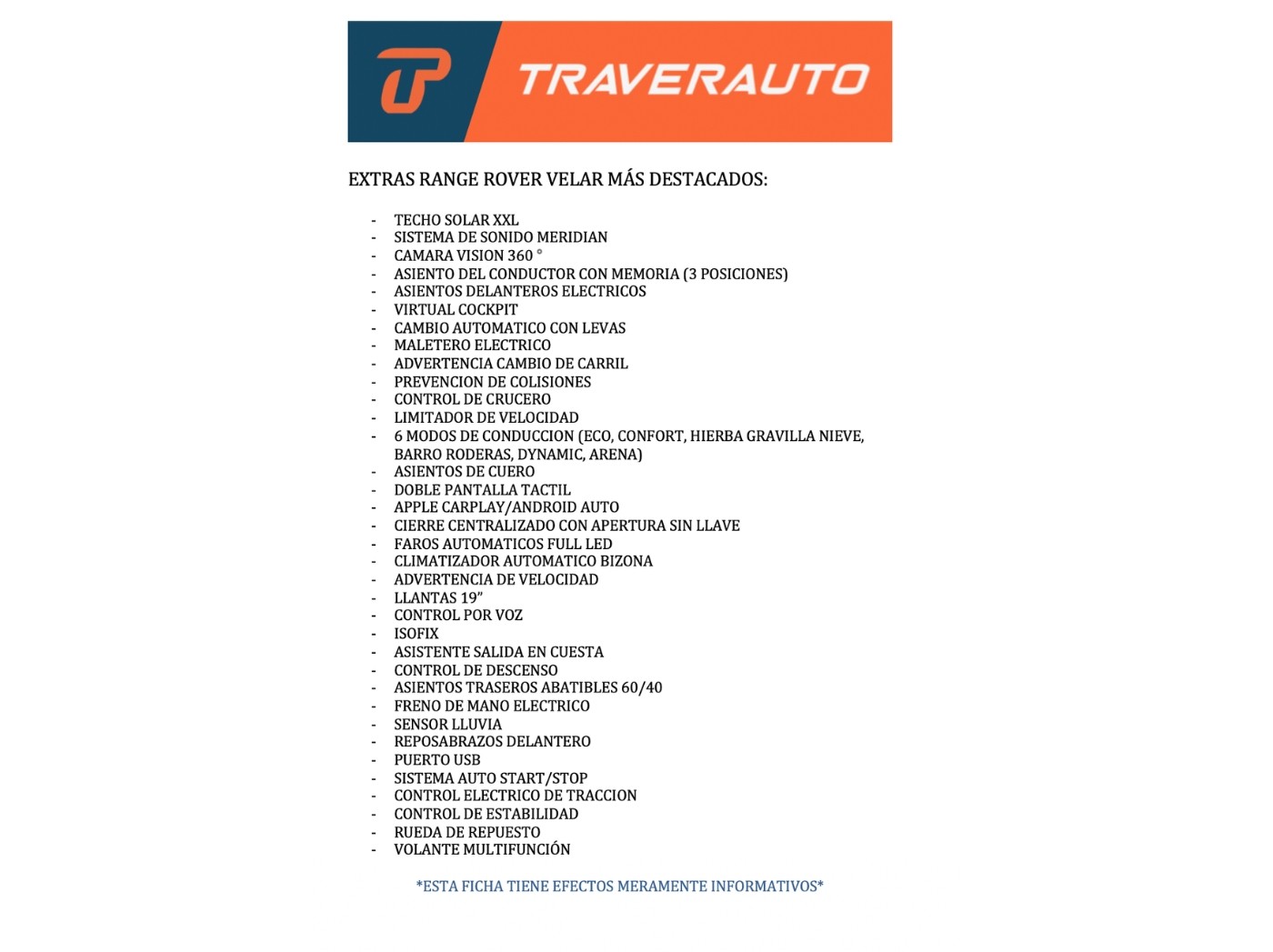 TRAVERAUTO

EXTRAS RANGE ROVER VELAR MÁS DESTACADOS:

- TECHO SOLAR XXL
- SISTEMA DE SONIDO MERIDIAN
- CAMARA VISION 360 °
- ASIENTO DEL CONDUCTOR CON MEMORIA (3 POSICIONES)
- ASIENTOS DELANTEROS ELECTRICOS
- VIRTUAL COCKPIT
- CAMBIO AUTOMATICO CON LEVAS
- MALETERO ELECTRICO
- ADVERTENCIA CAMBIO DE CARRIL
- PREVENCION DE COLISIONES
- CONTROL DE CRUCERO
- LIMITADOR DE VELOCIDAD
- 6 MODOS DE CONDUCCION (ECO, CONFORT, HIERBA GRAVILLA NIEVE, BARRO RODERAS, DYNAMIC, ARENA)
- ASIENTOS DE CUERO
- DOBLE PANTALLA TACTIL
- APPLE CARPLAY/ANDROID AUTO
- CIERRE CENTRALIZADO CON APERTURA SIN LLAVE
- FAROS AUTOMATICOS FULL LED
- CLIMATIZADOR AUTOMATICO BIZONA
- ADVERTENCIA DE VELOCIDAD
- LLANTAS 19"
- CONTROL POR VOZ
- ISOFIX
- ASISTENTE SALIDA EN CUESTA
- CONTROL DE DESCENSO
- ASIENTOS TRASEROS ABATIBLES 60/40
- FRENO DE MANO ELECTRICO
- SENSOR LLUVIA
- REPOSABRAZOS DELANTERO
- PUERTO USB
- SISTEMA AUTO START/STOP
- CONTROL ELECTRICO DE TRACCION
- CONTROL DE ESTABILIDAD
- RUEDA DE REPUESTO
- VOLANTE MULTIFUNCIÓN

*ESTA FICHA TIENE EFECTOS MERAMENTE INFORMATIVOS*